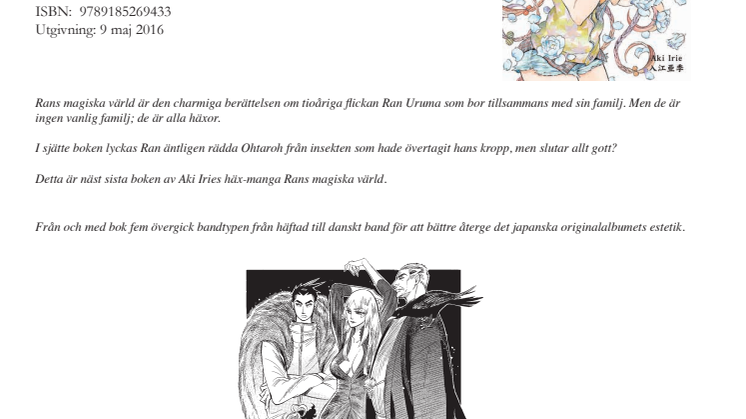 ISBN: 9789185269433
Utgivning: 9 maj 2016

Aki Irie
入江亜季

Rans magiska värld är den charmiga berättelsen om tioåriga flickan Ran Uruma som bor tillsammans med sin familj. Men de är ingen vanlig familj; de är alla häxor.

I sjätte boken lyckas Ran äntligen rädda Ohtaroh från insekten som hade övertagit hans kropp, men slutar allt gott?

Detta är näst sista boken av Aki Iries häx-manga Rans magiska värld.

Från och med bok fem övergick bandtypen från häftad till danskt band för att bättre återge det japanska originalalbumets estetik.